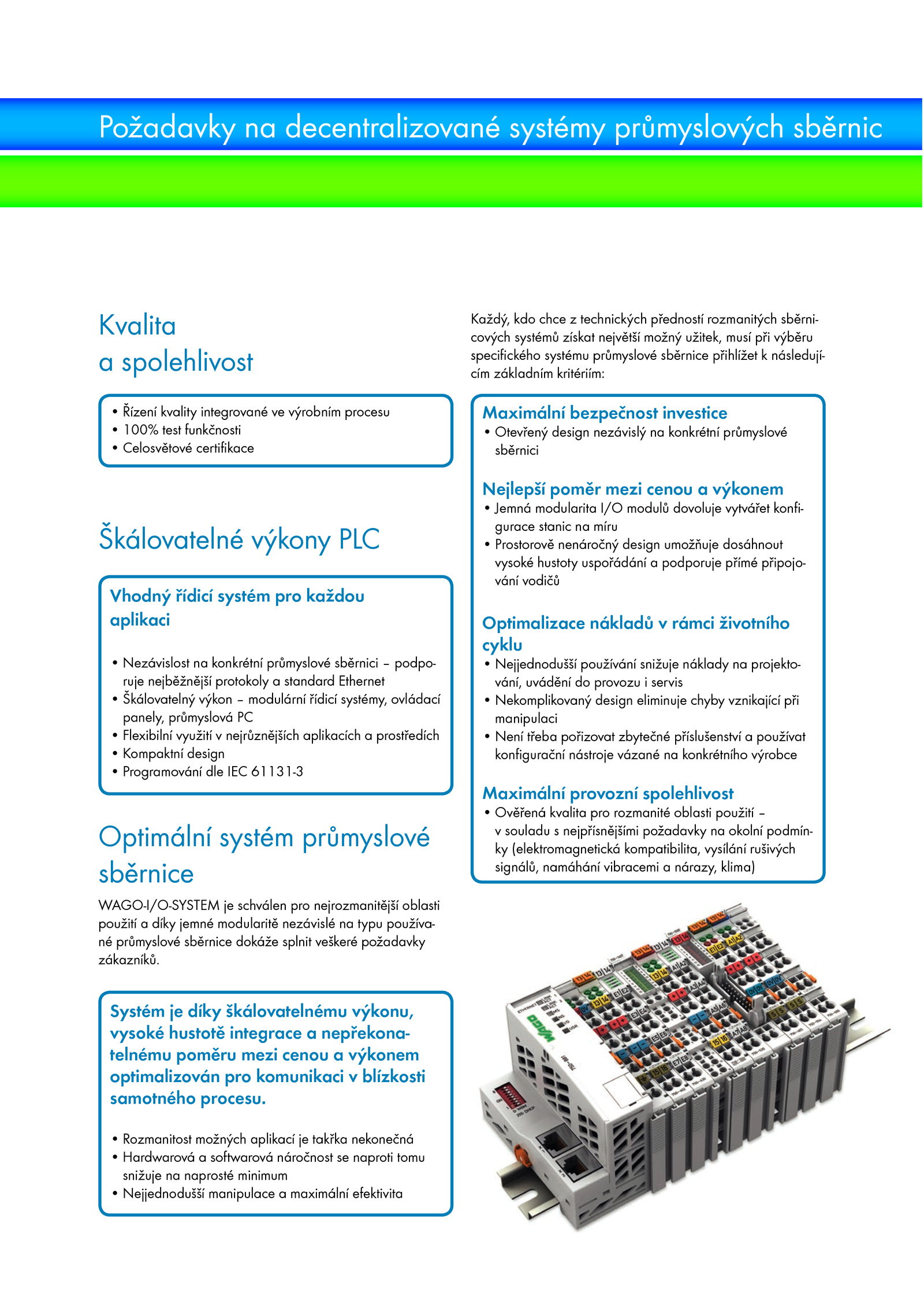 Požadavky na decentralizované systémy průmyslových sběrnic

Kvalita a spolehlivost

• Řízení kvality integrované ve výrobním procesu
• 100% test funkčnosti
• Celosvětové certifikace

Škálovatelné výkony PLC

Vhodný řídicí systém pro každou aplikaci

• Nezávislost na konkrétní průmyslové sběrnici – podporuje nejběžnější protokoly a standard Ethernet
• Škálovatelný výkon – modulární řídicí systémy, ovládací panely, průmyslová PC
• Flexibilní využití v nejrůznějších aplikacích a prostředích
• Kompaktní design
• Programování dle IEC 61131-3

Optimální systém průmyslové sběrnice

WAGO-I/O-SYSTEM je schválen pro nejrozmanitější oblasti použití a díky jemné modularitě nezávislé na typu používané průmyslové sběrnice dokáže splnit veškeré požadavky zákazníků.

Systém je díky škálovatelnému výkonu, vysoké hustotě integrace a nepřekonatelnému poměru mezi cenou a výkonem optimalizován pro komunikaci v blízkosti samotného procesu.

• Rozmanitost možných aplikací je takřka nekonečná
• Hardwarová a softwarová náročnost se naproti tomu snižuje na naprosté minimum
• Nejjednodušší manipulace a maximální efektivita

Každý, kdo chce z technických předností rozmanitých sběrnicových systémů získat největší možný užitek, musí při výběru specifického systému průmyslové sběrnice přihlížet k následujícím základním kritériím:

Maximální bezpečnost investice
• Otevřený design nezávislý na konkrétní průmyslové sběrnici

Nejlepší poměr mezi cenou a výkonem
• Jemná modularita I/O modulů dovoluje vytvářet konfigurace stanic na míru
• Prostorově nenáročný design umožňuje dosáhnout vysoké hustoty uspořádání a podporuje přímé připojování vodičů

Optimalizace nákladů v rámci životního cyklu
• Nejjednodušší používání snižuje náklady na projektování, uvádění do provozu i servis
• Nekomplikovaný design eliminuje chyby vznikající při manipulaci
• Není třeba pořizovat zbytečné příslušenství a používat konfigurační nástroje vázané na konkrétního výrobce

Maximální provozní spolehlivost
• Ověřená kvalita pro rozmanité oblasti použití – v souladu s nejpřísnějšími požadavky na okolní podmínky (elektromagnetická kompatibilita, vysílání rušivých signálů, namáhání vibracemi a nárazy, klima)

WAGO